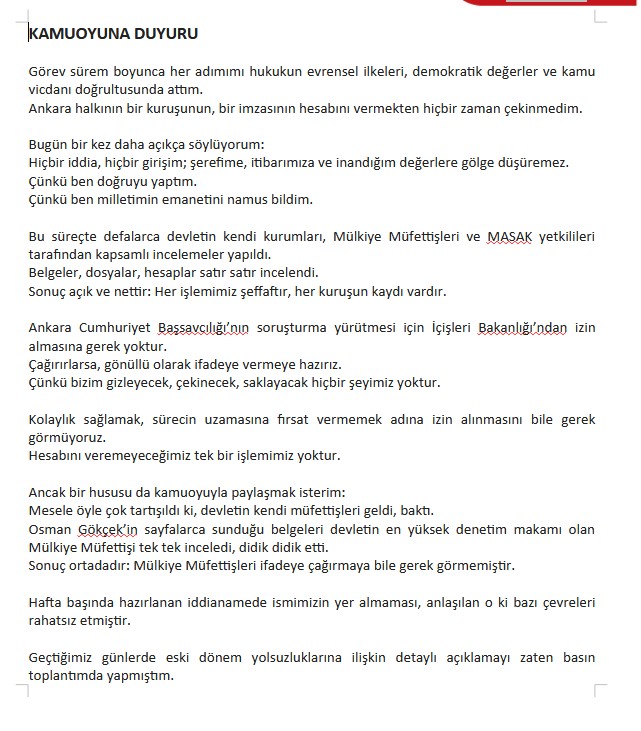 KAMUOYUNA DUYURU

Görev sürem boyunca her adımımı hukukun evrensel ilkeleri, demokratik değerler ve kamu vicdanı doğrultusunda attım.
Ankara halkının bir kuruşunun, bir imzasının hesabını vermekten hiçbir zaman çekinmedim.

Bugün bir kez daha açıkça söylüyorum:
Hiçbir iddia, hiçbir girişim; şerefime, itibarımıza ve inandığım değerlere gölge düşüremez.
Çünkü ben doğruyu yaptım.
Çünkü ben milletimin emanetini namus bildim.

Bu süreçte defalarca devletin kendi kurumları, Mülkiye Müfettişleri ve MASAK yetkilileri tarafından kapsamlı incelemeler yapıldı.
Belgeler, dosyalar, hesaplar satır satır incelendi.
Sonuç açık ve nettir: Her işlemimiz şeffaftır, her kuruşun kaydı vardır.

Ankara Cumhuriyet Başsavcılığı'nın soruşturma yürütmesi için İçişleri Bakanlığı'ndan izin almasına gerek yoktur.
Çağırırlarsa, gönüllü olarak ifadeye vermeye hazırız.
Çünkü bizim gizleyecek, çekinecek, saklayacak hiçbir şeyimiz yoktur.

Kolaylık sağlamak, sürecin uzamasına fırsat vermemek adına izin alınmasını bile gerek görmüyoruz.
Hesabını veremeyeceğimiz tek bir işlemimiz yoktur.

Ancak bir hususu da kamuoyuyla paylaşmak isterim:
Mesele öyle çok tartışıldı ki, devletin kendi müfettişleri geldi, baktı.
Osman Gökçek'in sayfalarca sunduğu belgeleri devletin en yüksek denetim makamı olan Mülkiye Müfettişi tek tek inceledi, didik didik etti.
Sonuç ortadadır: Mülkiye Müfettişleri ifadeye çağırmaya bile gerek görmemiştir.

Hafta başında hazırlanan iddianamede ismimizin yer almaması, anlaşılan o ki bazı çevreleri rahatsız etmiştir.

Geçtiğimiz günlerde eski dönem yolsuzluklarına ilişkin detaylı açıklamayı zaten basın toplantımda yapmıştım.